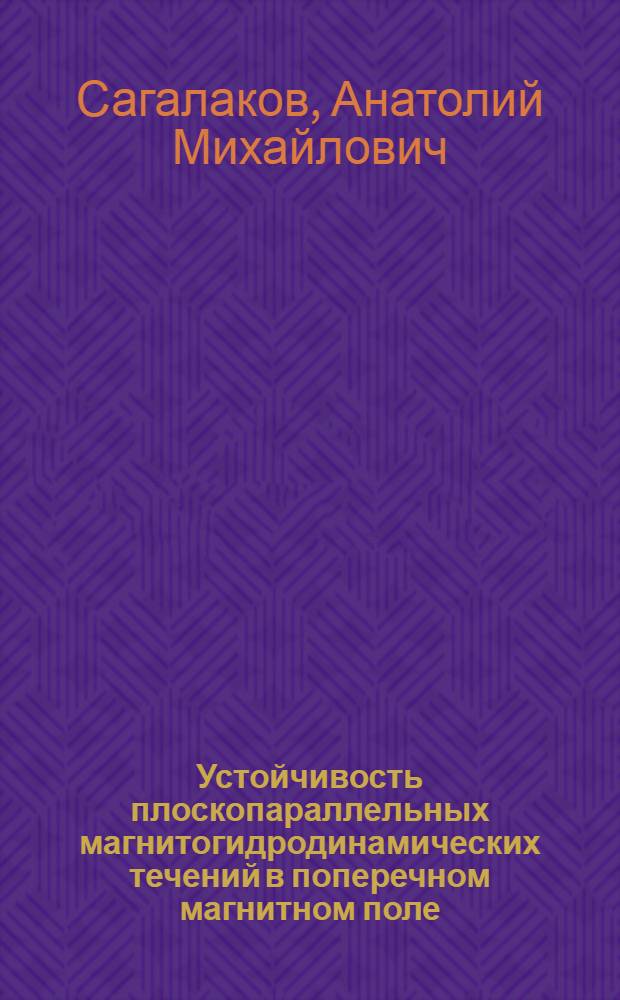 Сагалаков, Анатолий Михайлович

Устойчивость плоскопараллельных магнитогидродинамических течений в поперечном магнитном поле